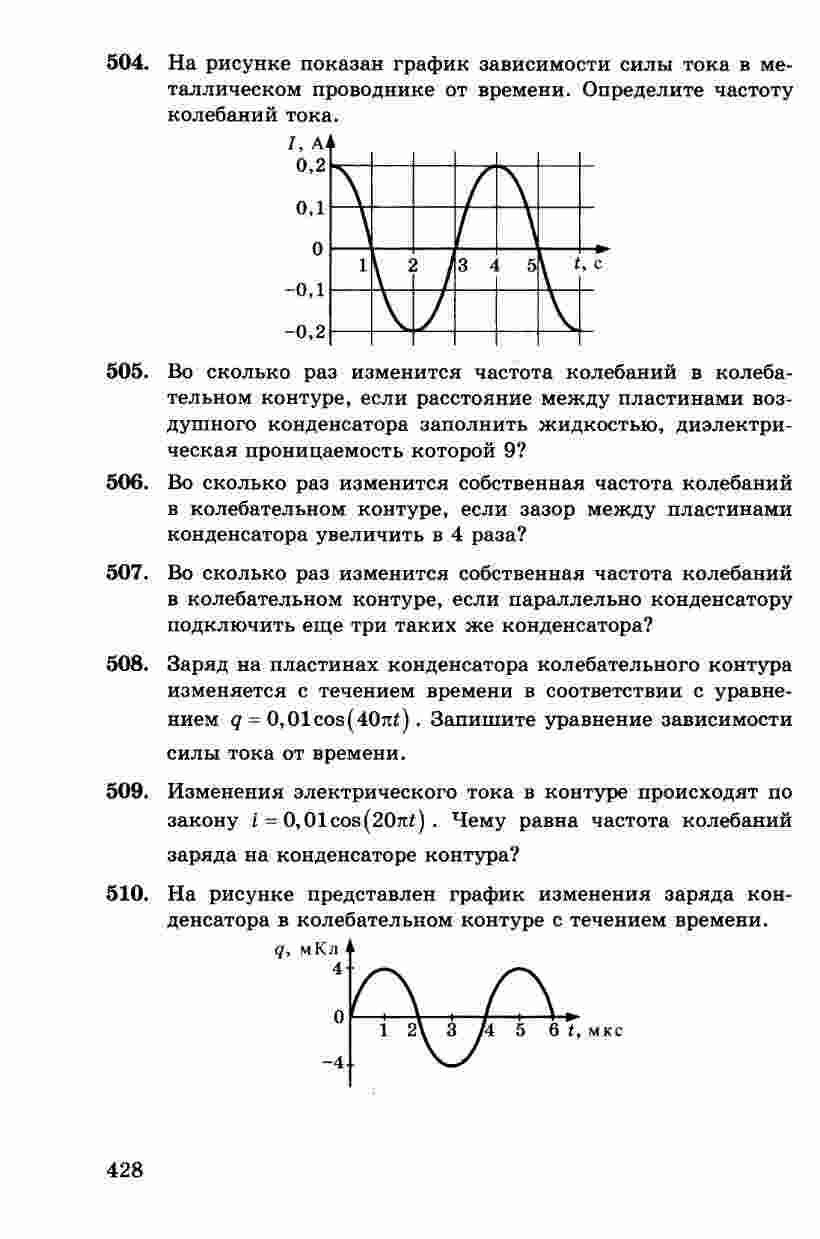 504. На рисунке показан график зависимости силы тока в металлическом проводнике от времени. Определите частоту колебаний тока.

$I$, А
0,2
0,1
0
−0,1
−0,2
1 2 3 4 5 $t$, с

505. Во сколько раз изменится частота колебаний в колебательном контуре, если расстояние между пластинами воздушного конденсатора заполнить жидкостью, диэлектрическая проницаемость которой 9?

506. Во сколько раз изменится собственная частота колебаний в колебательном контуре, если зазор между пластинами конденсатора увеличить в 4 раза?

507. Во сколько раз изменится собственная частота колебаний в колебательном контуре, если параллельно конденсатору подключить еще три таких же конденсатора?

508. Заряд на пластинах конденсатора колебательного контура изменяется с течением времени в соответствии с уравнением $q = 0,01\cos(40\pi t)$. Запишите уравнение зависимости силы тока от времени.

509. Изменения электрического тока в контуре происходят по закону $i = 0,01\cos(20\pi t)$. Чему равна частота колебаний заряда на конденсаторе контура?

510. На рисунке представлен график изменения заряда конденсатора в колебательном контуре с течением времени.

$q$, мКл
4
0
−4
1 2 3 4 5 6 $t$, мкс

428